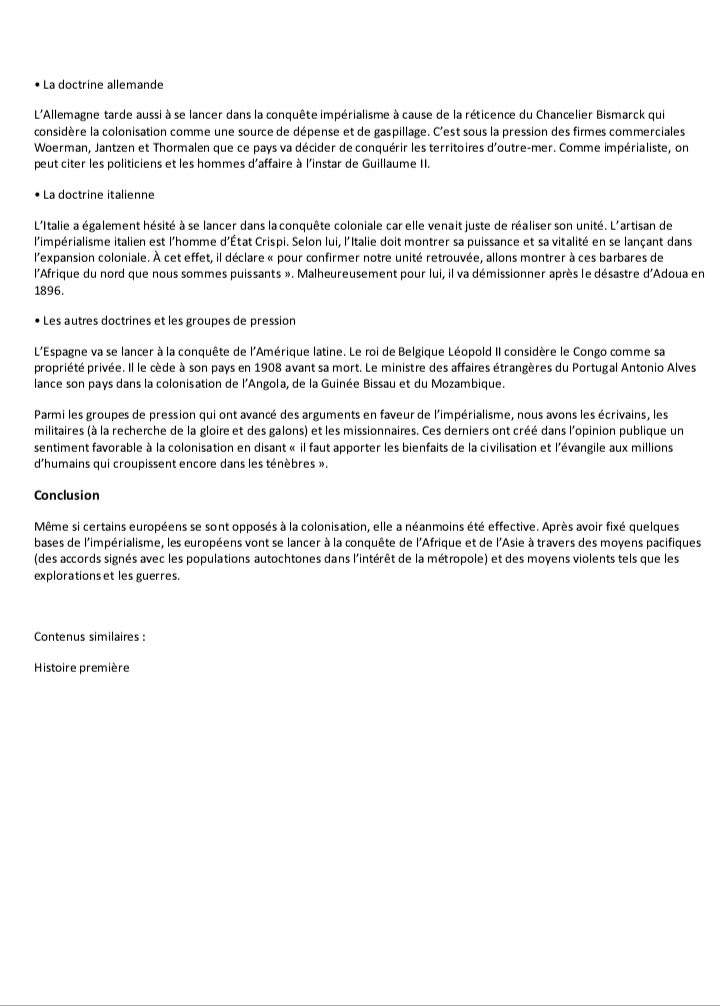 • La doctrine allemande

L'Allemagne tarde aussi à se lancer dans la conquête impérialisme à cause de la réticence du Chancelier Bismarck qui considère la colonisation comme une source de dépense et de gaspillage. C'est sous la pression des firmes commerciales Woerman, Jantzen et Thormalen que ce pays va décider de conquérir les territoires d'outre-mer. Comme impérialiste, on peut citer les politiciens et les hommes d'affaire à l'instar de Guillaume II.

• La doctrine italienne

L'Italie a également hésité à se lancer dans la conquête coloniale car elle venait juste de réaliser son unité. L'artisan de l'impérialisme italien est l'homme d'État Crispi. Selon lui, l'Italie doit montrer sa puissance et sa vitalité en se lançant dans l'expansion coloniale. À cet effet, il déclare « pour confirmer notre unité retrouvée, allons montrer à ces barbares de l'Afrique du nord que nous sommes puissants ». Malheureusement pour lui, il va démissionner après le désastre d'Adoua en 1896.

• Les autres doctrines et les groupes de pression

L'Espagne va se lancer à la conquête de l'Amérique latine. Le roi de Belgique Léopold II considère le Congo comme sa propriété privée. Il le cède à son pays en 1908 avant sa mort. Le ministre des affaires étrangères du Portugal Antonio Alves lance son pays dans la colonisation de l'Angola, de la Guinée Bissau et du Mozambique.

Parmi les groupes de pression qui ont avancé des arguments en faveur de l'impérialisme, nous avons les écrivains, les militaires (à la recherche de la gloire et des galons) et les missionnaires. Ces derniers ont créé dans l'opinion publique un sentiment favorable à la colonisation en disant « il faut apporter les bienfaits de la civilisation et l'évangile aux millions d'humains qui croupissent encore dans les ténèbres ».

Conclusion

Même si certains européens se sont opposés à la colonisation, elle a néanmoins été effective. Après avoir fixé quelques bases de l'impérialisme, les européens vont se lancer à la conquête de l'Afrique et de l'Asie à travers des moyens pacifiques (des accords signés avec les populations autochtones dans l'intérêt de la métropole) et des moyens violents tels que les explorations et les guerres.

Contenus similaires :

Histoire première